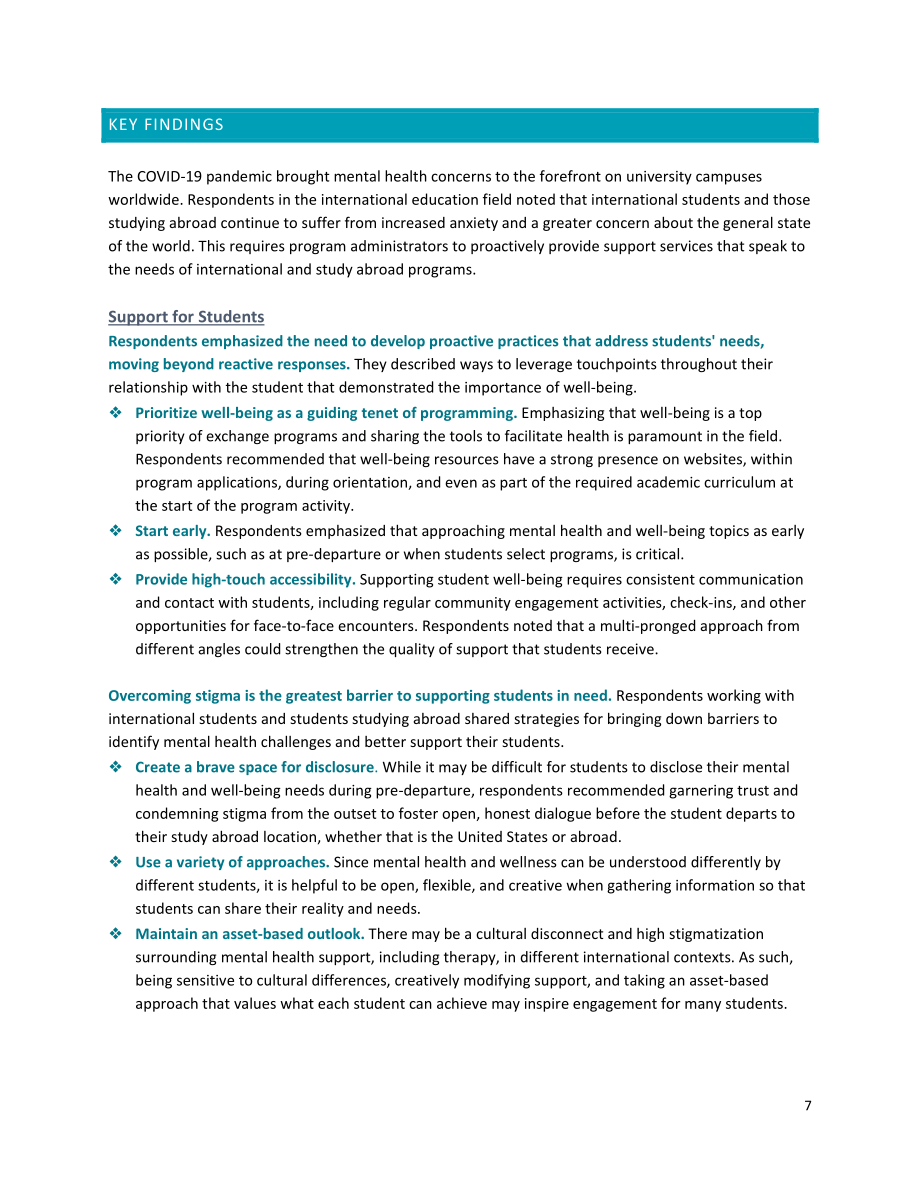 KEY FINDINGS

The COVID-19 pandemic brought mental health concerns to the forefront on university campuses worldwide. Respondents in the international education field noted that international students and those studying abroad continue to suffer from increased anxiety and a greater concern about the general state of the world. This requires program administrators to proactively provide support services that speak to the needs of international and study abroad programs.

Support for Students

Respondents emphasized the need to develop proactive practices that address students' needs, moving beyond reactive responses. They described ways to leverage touchpoints throughout their relationship with the student that demonstrated the importance of well-being.

❖ Prioritize well-being as a guiding tenet of programming. Emphasizing that well-being is a top priority of exchange programs and sharing the tools to facilitate health is paramount in the field. Respondents recommended that well-being resources have a strong presence on websites, within program applications, during orientation, and even as part of the required academic curriculum at the start of the program activity.

❖ Start early. Respondents emphasized that approaching mental health and well-being topics as early as possible, such as at pre-departure or when students select programs, is critical.

❖ Provide high-touch accessibility. Supporting student well-being requires consistent communication and contact with students, including regular community engagement activities, check-ins, and other opportunities for face-to-face encounters. Respondents noted that a multi-pronged approach from different angles could strengthen the quality of support that students receive.

Overcoming stigma is the greatest barrier to supporting students in need. Respondents working with international students and students studying abroad shared strategies for bringing down barriers to identify mental health challenges and better support their students.

❖ Create a brave space for disclosure. While it may be difficult for students to disclose their mental health and well-being needs during pre-departure, respondents recommended garnering trust and condemning stigma from the outset to foster open, honest dialogue before the student departs to their study abroad location, whether that is the United States or abroad.

❖ Use a variety of approaches. Since mental health and wellness can be understood differently by different students, it is helpful to be open, flexible, and creative when gathering information so that students can share their reality and needs.

❖ Maintain an asset-based outlook. There may be a cultural disconnect and high stigmatization surrounding mental health support, including therapy, in different international contexts. As such, being sensitive to cultural differences, creatively modifying support, and taking an asset-based approach that values what each student can achieve may inspire engagement for many students.

7